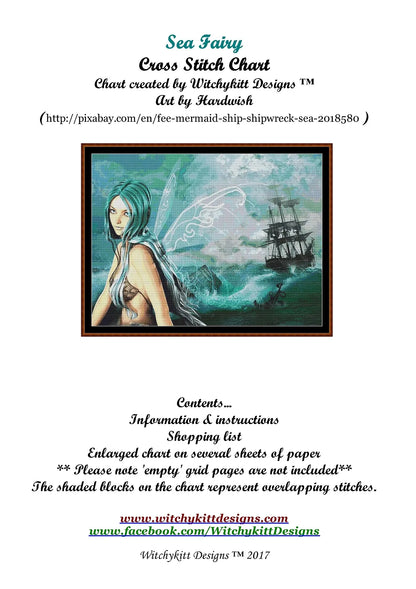 Sea Fairy
Cross Stitch Chart
Chart created by Witchykitt Designs ™
Art by Hardwish
(http://pixabay.com/en/fee-mermaid-ship-shipwreck-sea-2018580 )

Contents...
Information & instructions
Shopping list
Enlarged chart on several sheets of paper
** Please note 'empty' grid pages are not included**
The shaded blocks on the chart represent overlapping stitches.

www.witchykittdesigns.com
www.facebook.com/WitchykittDesigns

Witchykitt Designs ™ 2017